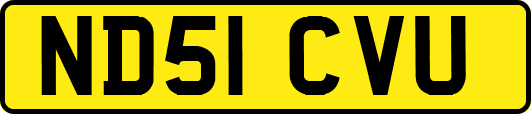 ND51 CVU